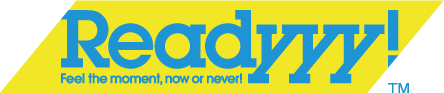 Readyyy!
Feel the moment, now or never!
TM